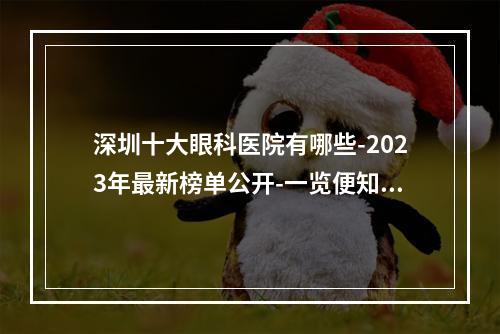 深圳十大眼科医院有哪些-2023年最新榜单公开-一览便知...